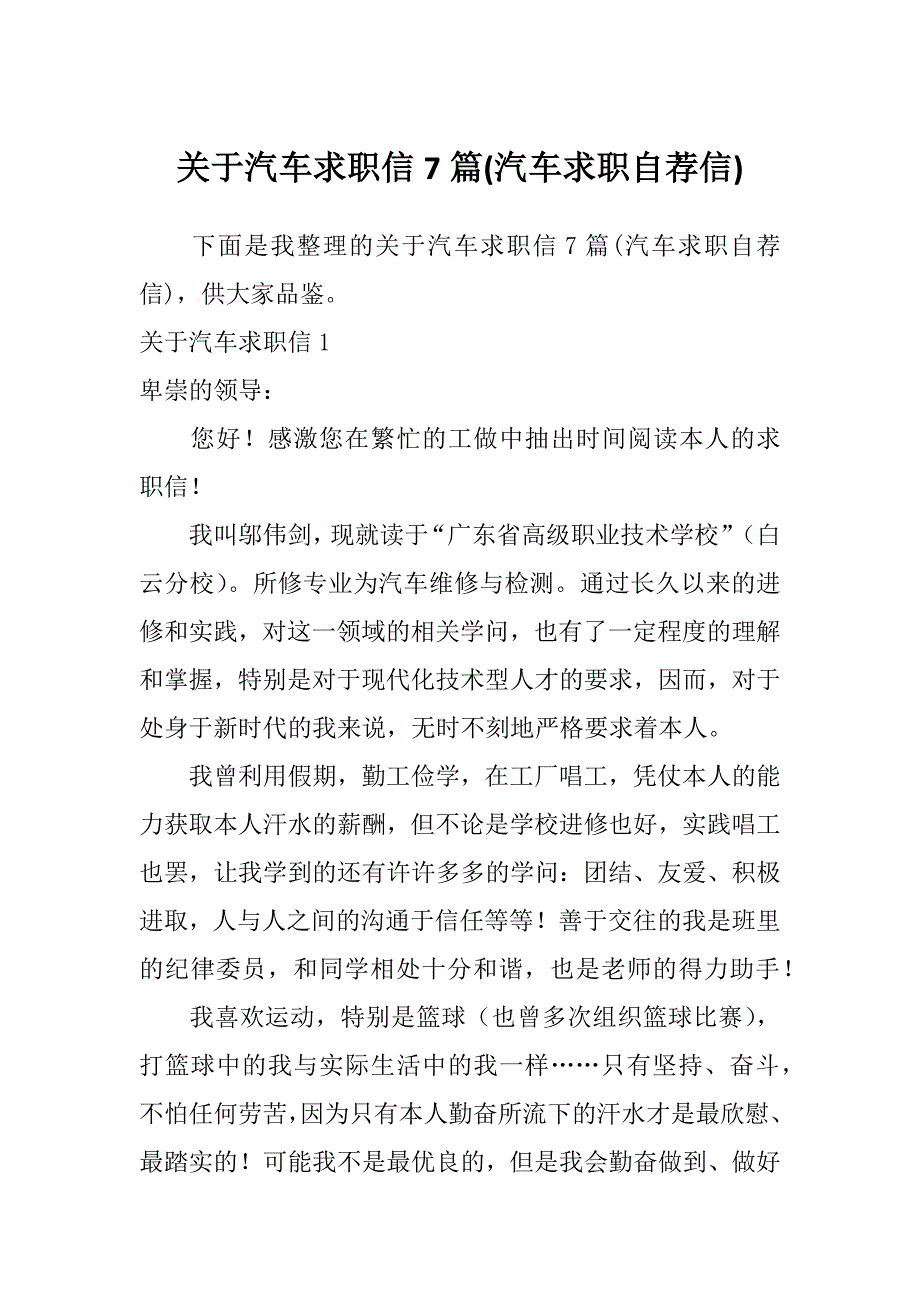 关于汽车求职信 7 篇(汽车求职自荐信)

下面是我整理的关于汽车求职信 7 篇(汽车求职自荐信)，供大家品鉴。

关于汽车求职信 1

卑崇的领导：

您好！感激您在繁忙的工做中抽出时间阅读本人的求职信！

我叫邬伟剑，现就读于“广东省高级职业技术学校”（白云分校）。所修专业为汽车维修与检测。通过长久以来的进修和实践，对这一领域的相关学问，也有了一定程度的理解和掌握，特别是对于现代化技术型人才的要求，因而，对于处身于新时代的我来说，无时不刻地严格要求着本人。

我曾利用假期，勤工俭学，在工厂唱工，凭仗本人的能力获取本人汗水的薪酬，但不论是学校进修也好，实践唱工也罢，让我学到的还有许许多多的学问：团结、友爱、积极进取，人与人之间的沟通于信任等等！善于交往的我是班里的纪律委员，和同学相处十分和谐，也是老师的得力助手！

我喜欢运动，特别是篮球（也曾多次组织篮球比赛），打篮球中的我与实际生活中的我一样……只有坚持、奋斗，不怕任何劳苦，因为只有本人勤奋所流下的汗水才是最欣慰、最踏实的！可能我不是最优良的，但是我会勤奋做到、做好